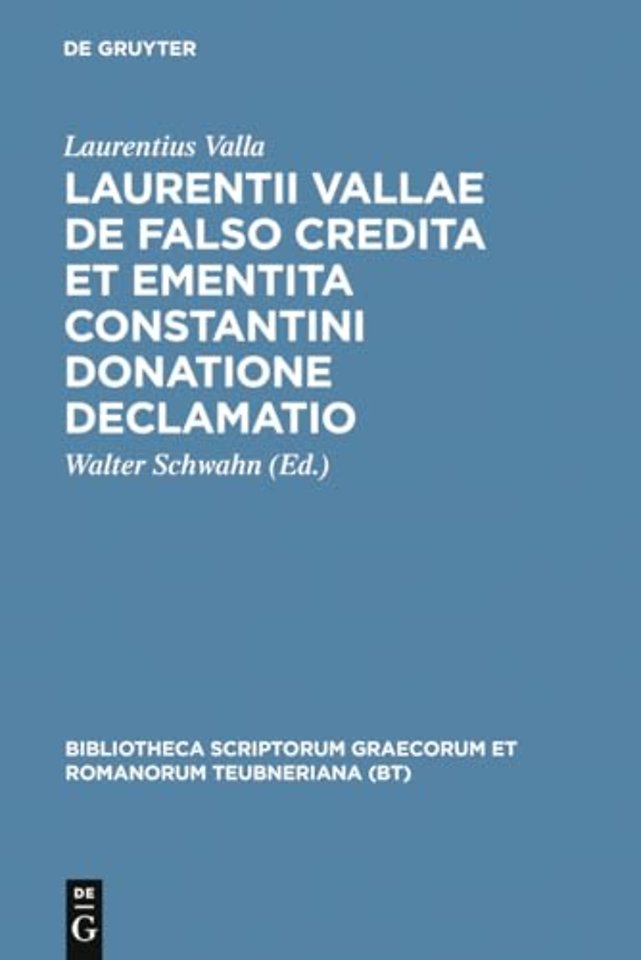 DE GRUYTER

Laurentius Valla

LAURENTII VALLAE DE FALSO CREDITA ET EMENTITA CONSTANTINI DONATIONE DECLAMATIO

Walter Schwahn (Ed.)

BIBLIOTHECA SCRIPTORUM GRAECORUM ET ROMANORUM TEUBNERIANA (BT)

DE G